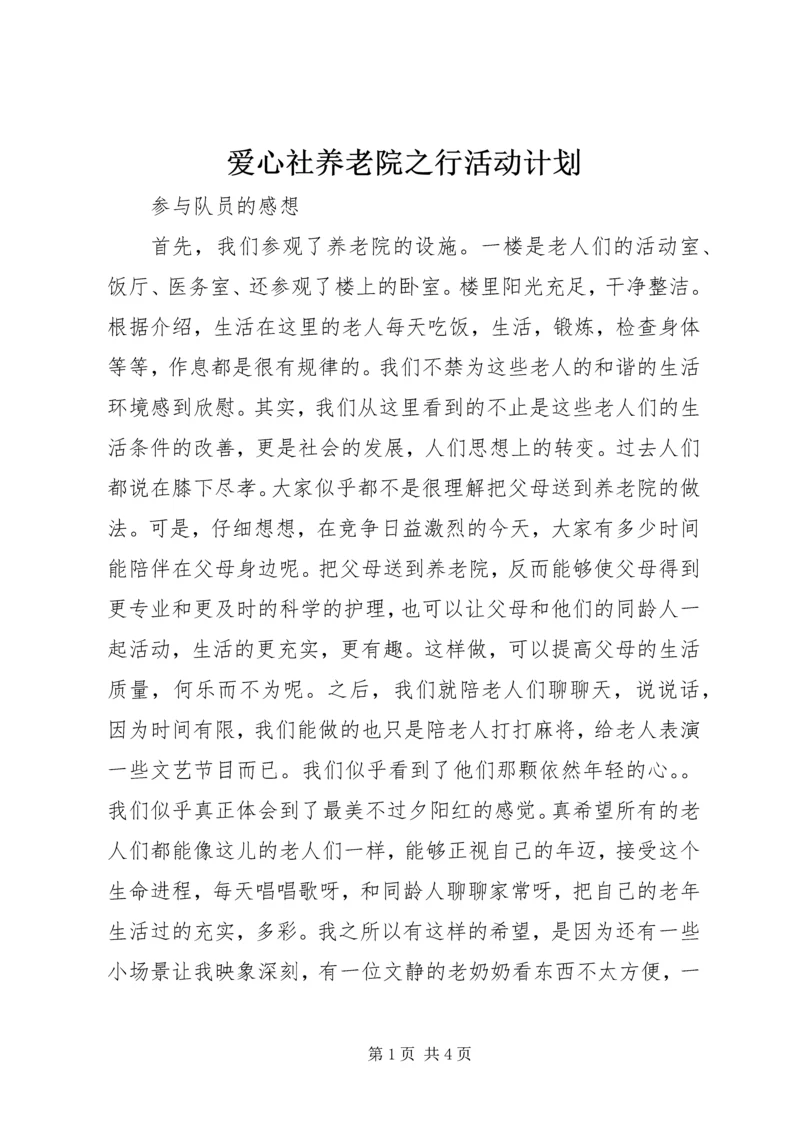 爱心社养老院之行活动计划

参与队员的感想

首先，我们参观了养老院的设施。一楼是老人们的活动室、饭厅、医务室、还参观了楼上的卧室。楼里阳光充足，干净整洁。根据介绍，生活在这里的老人每天吃饭，生活，锻炼，检查身体等等，作息都是很有规律的。我们不禁为这些老人的和谐的生活环境感到欣慰。其实，我们从这里看到的不止是这些老人们的生活条件的改善，更是社会的发展，人们思想上的转变。过去人们都说在膝下尽孝。大家似乎都不是很理解把父母送到养老院的做法。可是，仔细想想，在竞争日益激烈的今天，大家有多少时间能陪伴在父母身边呢。把父母送到养老院，反而能够使父母得到更专业和更及时的科学的护理，也可以让父母和他们的同龄人一起活动，生活的更充实，更有趣。这样做，可以提高父母的生活质量，何乐而不为呢。之后，我们就陪老人们聊聊天，说说话，因为时间有限，我们能做的也只是陪老人打打麻将，给老人表演一些文艺节目而已。我们似乎看到了他们那颗依然年轻的心。。我们似乎真正体会到了最美不过夕阳红的感觉。真希望所有的老人们都能像这儿的老人们一样，能够正视自己的年迈，接受这个生命进程，每天唱唱歌呀，和同龄人聊聊家常呀，把自己的老年生活过的充实，多彩。我之所以有这样的希望，是因为还有一些小场景让我映象深刻，有一位文静的老奶奶看东西不太方便，一

第 1 页 共 4 页